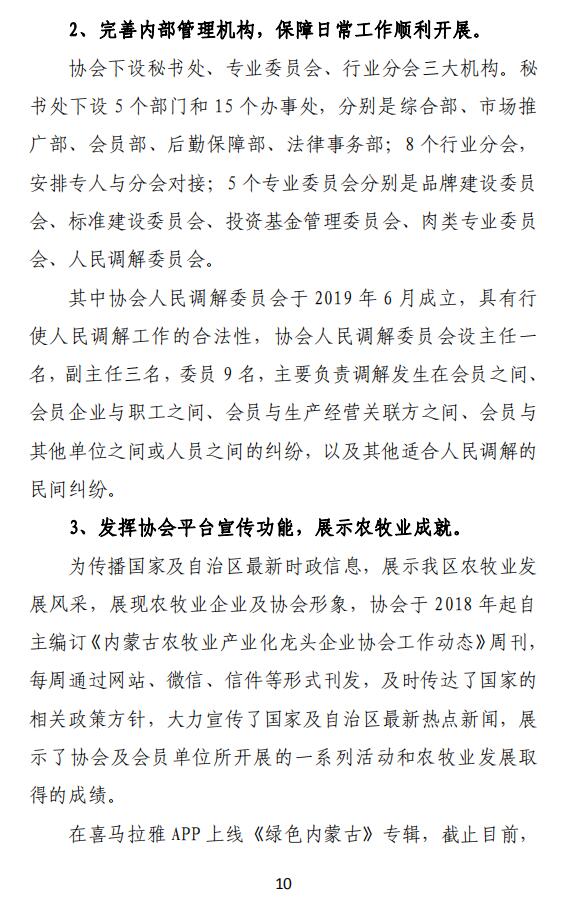 2、完善内部管理机构，保障日常工作顺利开展。

协会下设秘书处、专业委员会、行业分会三大机构。秘书处下设 5 个部门和 15 个办事处，分别是综合部、市场推广部、会员部、后勤保障部、法律事务部；8 个行业分会，安排专人与分会对接；5 个专业委员会分别是品牌建设委员会、标准建设委员会、投资基金管理委员会、肉类专业委员会、人民调解委员会。

其中协会人民调解委员会于 2019 年 6 月成立，具有行使人民调解工作的合法性，协会人民调解委员会设主任一名，副主任三名，委员 9 名，主要负责调解发生在会员之间、会员企业与职工之间、会员与生产经营关联方之间、会员与其他单位之间或人员之间的纠纷，以及其他适合人民调解的民间纠纷。

3、发挥协会平台宣传功能，展示农牧业成就。

为传播国家及自治区最新时政信息，展示我区农牧业发展风采，展现农牧业企业及协会形象，协会于 2018 年起自主编订《内蒙古农牧业产业化龙头企业协会工作动态》周刊，每周通过网站、微信、信件等形式刊发，及时传达了国家的相关政策方针，大力宣传了国家及自治区最新热点新闻，展示了协会及会员单位所开展的一系列活动和农牧业发展取得的成绩。

在喜马拉雅 APP 上线《绿色内蒙古》专辑，截止目前，

10